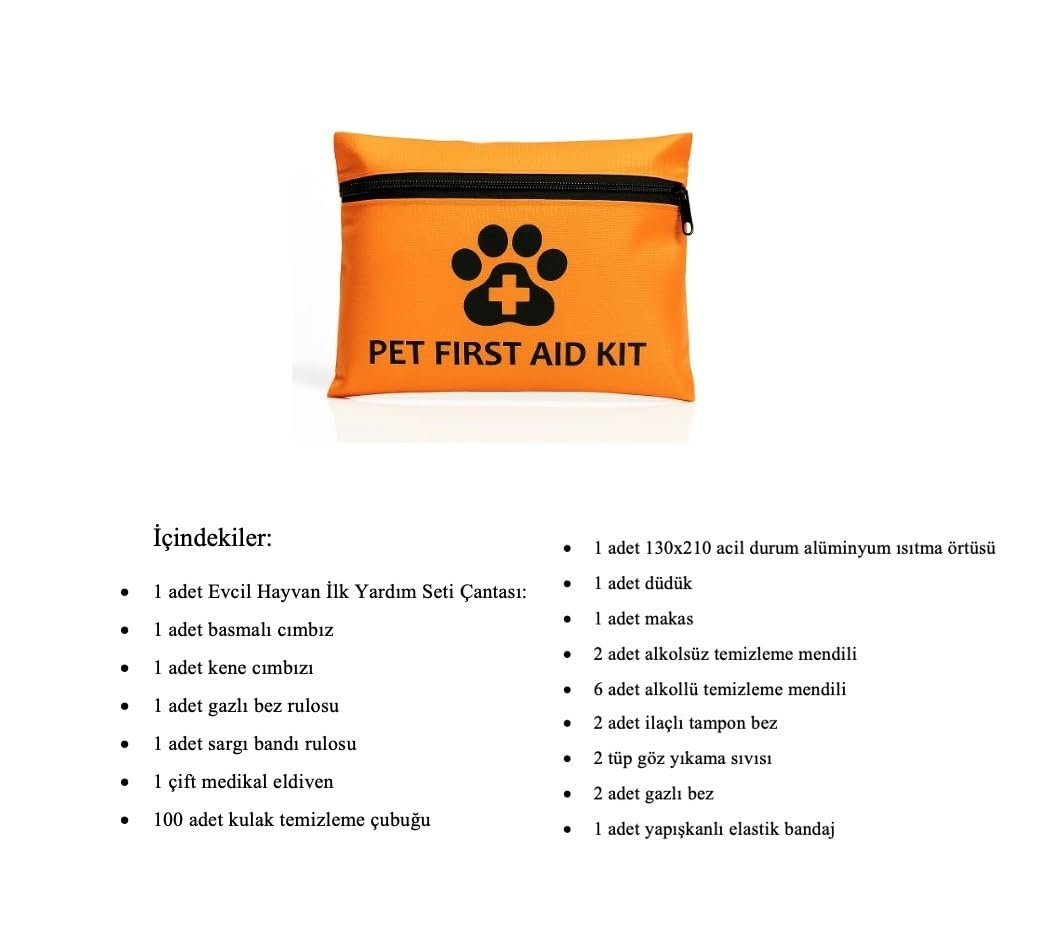 PET FIRST AID KIT

İçindekiler:

• 1 adet Evcil Hayvan İlk Yardım Seti Çantası:
• 1 adet basmalı cımbız
• 1 adet kene cımbızı
• 1 adet gazlı bez rulosu
• 1 adet sargı bandı rulosu
• 1 çift medikal eldiven
• 100 adet kulak temizleme çubuğu

• 1 adet 130x210 acil durum alüminyum ısıtma örtüsü
• 1 adet düdük
• 1 adet makas
• 2 adet alkolsüz temizleme mendili
• 6 adet alkollü temizleme mendili
• 2 adet ilaçlı tampon bez
• 2 tüp göz yıkama sıvısı
• 2 adet gazlı bez
• 1 adet yapışkanlı elastik bandaj